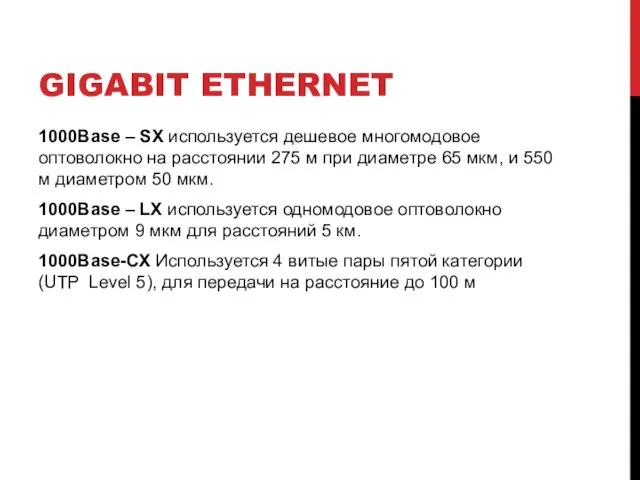 GIGABIT ETHERNET

1000Base – SX используется дешевое многомодовое оптоволокно на расстоянии 275 м при диаметре 65 мкм, и 550 м диаметром 50 мкм.

1000Base – LX используется одномодовое оптоволокно диаметром 9 мкм для расстояний 5 км.

1000Base-CX Используется 4 витые пары пятой категории (UTP Level 5), для передачи на расстояние до 100 м